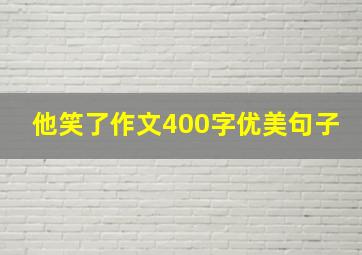 他笑了作文400字优美句子